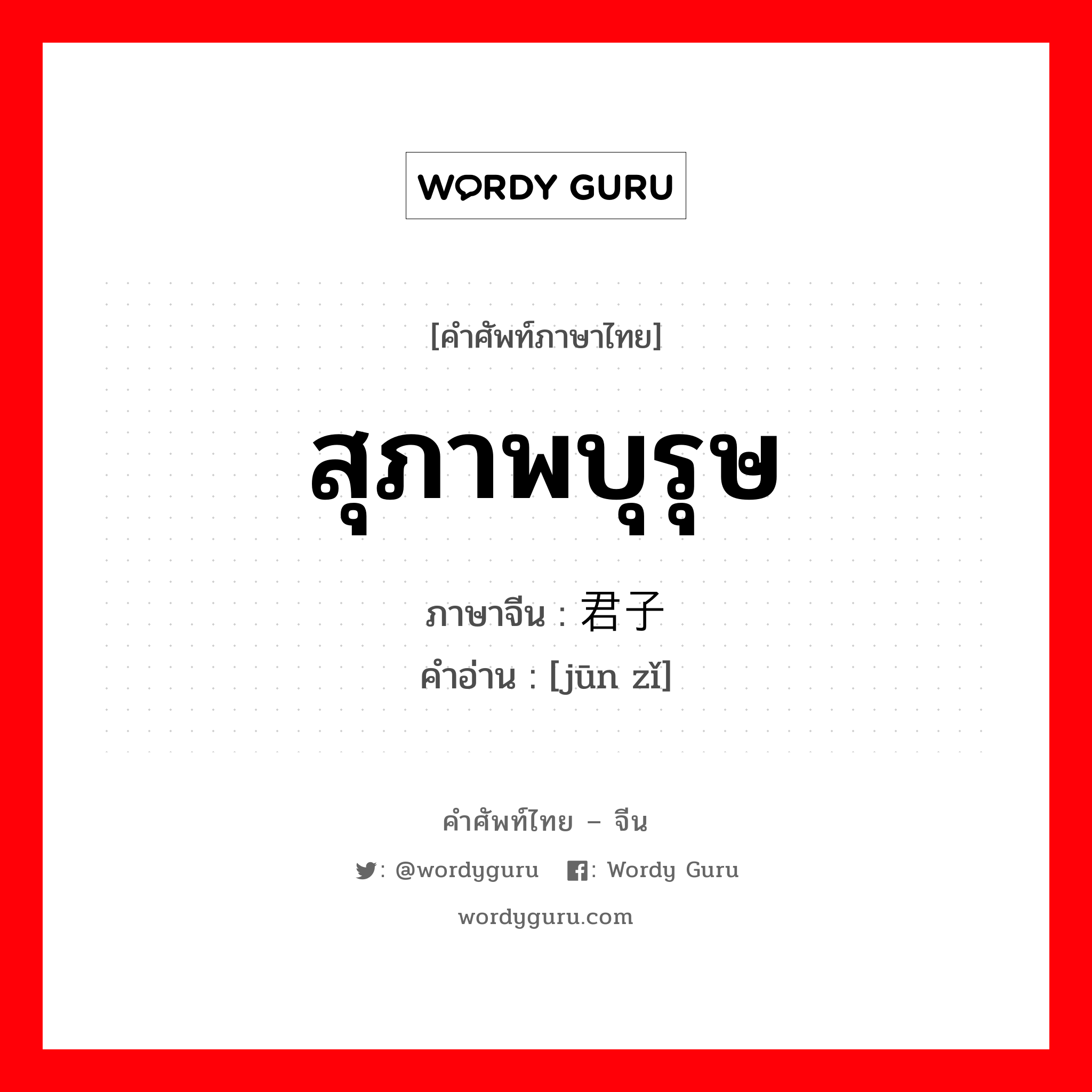 WORDY GURU

[คำศัพท์ภาษาไทย]

สุภาพบุรุษ

ภาษาจีน : 君子

คำอ่าน : [jūn zǐ]

คำศัพท์ไทย – จีน

: @wordyguru : Wordy Guru

wordyguru.com